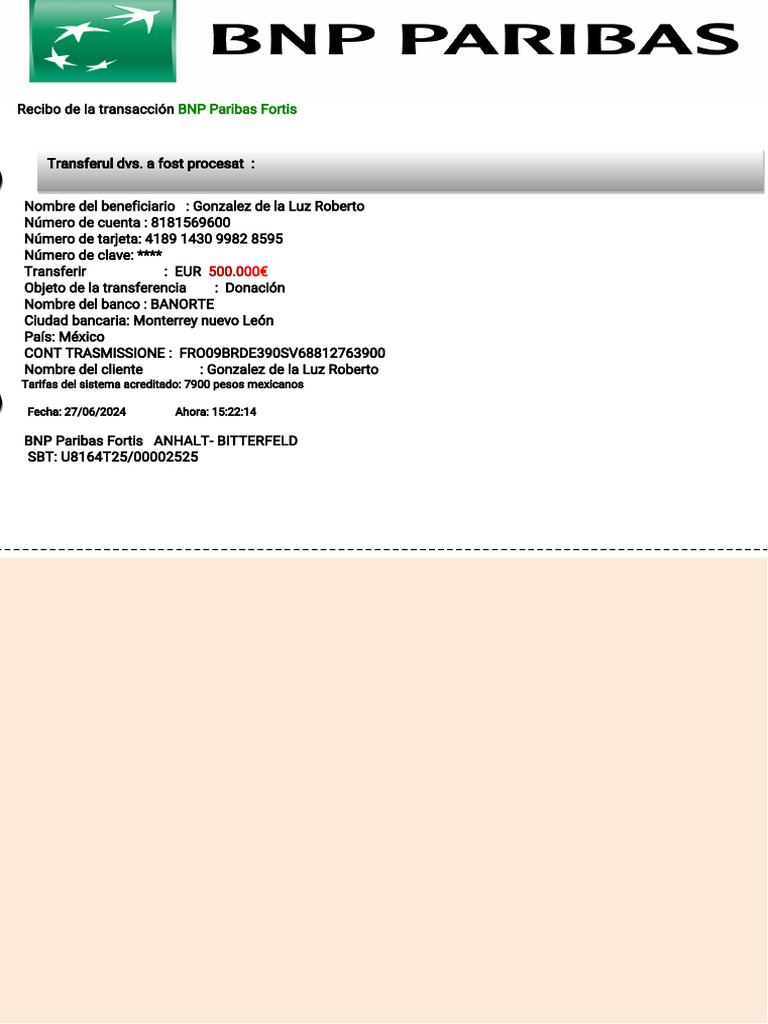 BNP PARIBAS

Recibo de la transacción BNP Paribas Fortis

Transferul dvs. a fost procesat :

Nombre del beneficiario : Gonzalez de la Luz Roberto
Número de cuenta : 8181569600
Número de tarjeta: 4189 1430 9982 8595
Número de clave: ****
Transferir : EUR 500.000€
Objeto de la transferencia : Donación
Nombre del banco : BANORTE
Ciudad bancaria: Monterrey nuevo León
País: México
CONT TRASMISSIONE : FRO09BRDE390SV68812763900
Nombre del cliente : Gonzalez de la Luz Roberto
Tarifas del sistema acreditado: 7900 pesos mexicanos

Fecha: 27/06/2024 Ahora: 15:22:14

BNP Paribas Fortis ANHALT- BITTERFELD
SBT: U8164T25/00002525